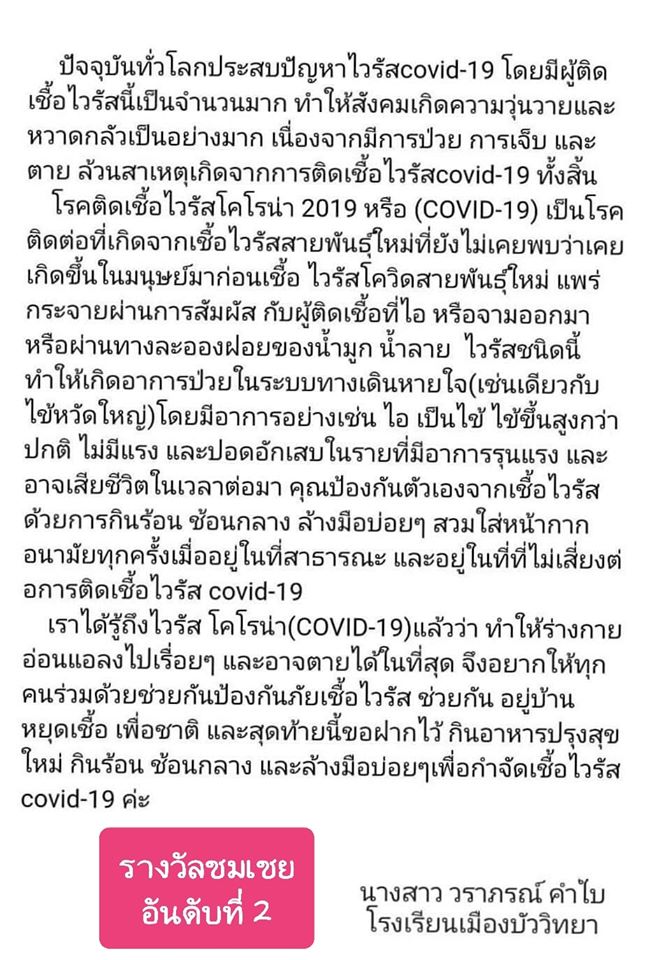 ปัจจุบันทั่วโลกประสบปัญหาไวรัสcovid-19 โดยมีผู้ติดเชื้อไวรัสนี้เป็นจำนวนมาก ทำให้สังคมเกิดความวุ่นวายและหวาดกลัวเป็นอย่างมาก เนื่องจากมีการป่วย การเจ็บ และตาย ล้วนสาเหตุเกิดจากการติดเชื้อไวรัสcovid-19 ทั้งสิ้น

โรคติดเชื้อไวรัสโคโรน่า 2019 หรือ (COVID-19) เป็นโรคติดต่อที่เกิดจากเชื้อไวรัสสายพันธุ์ใหม่ที่ยังไม่เคยพบว่าเคยเกิดขึ้นในมนุษย์มาก่อนเชื้อ ไวรัสโควิดสายพันธุ์ใหม่ แพร่กระจายผ่านการสัมผัส กับผู้ติดเชื้อที่ไอ หรือจามออกมา หรือผ่านทางละอองฝอยของน้ำมูก น้ำลาย ไวรัสชนิดนี้ทำให้เกิดอาการป่วยในระบบทางเดินหายใจ(เช่นเดียวกับไข้หวัดใหญ่)โดยมีอาการอย่างเช่น ไอ เป็นไข้ ไข้ขึ้นสูงกว่าปกติ ไม่มีแรง และปอดอักเสบในรายที่มีอาการรุนแรง และอาจเสียชีวิตในเวลาต่อมา คุณป้องกันตัวเองจากเชื้อไวรัสด้วยการกินร้อน ช้อนกลาง ล้างมือบ่อยๆ สวมใส่หน้ากากอนามัยทุกครั้งเมื่ออยู่ในที่สาธารณะ และอยู่ในที่ที่ไม่เสี่ยงต่อการติดเชื้อไวรัส covid-19

เราได้รู้ถึงไวรัส โคโรน่า(COVID-19)แล้วว่า ทำให้ร่างกายอ่อนแอลงไปเรื่อยๆ และอาจตายได้ในที่สุด จึงอยากให้ทุกคนร่วมด้วยช่วยกันป้องกันภัยเชื้อไวรัส ช่วยกัน อยู่บ้าน หยุดเชื้อ เพื่อชาติ และสุดท้ายนี้ขอฝากไว้ กินอาหารปรุงสุขใหม่ กินร้อน ช้อนกลาง และล้างมือบ่อยๆเพื่อกำจัดเชื้อไวรัส covid-19 ค่ะ

รางวัลชมเชย อันดับที่ 2

นางสาว วราภรณ์ คำไบ
โรงเรียนเมืองบัววิทยา